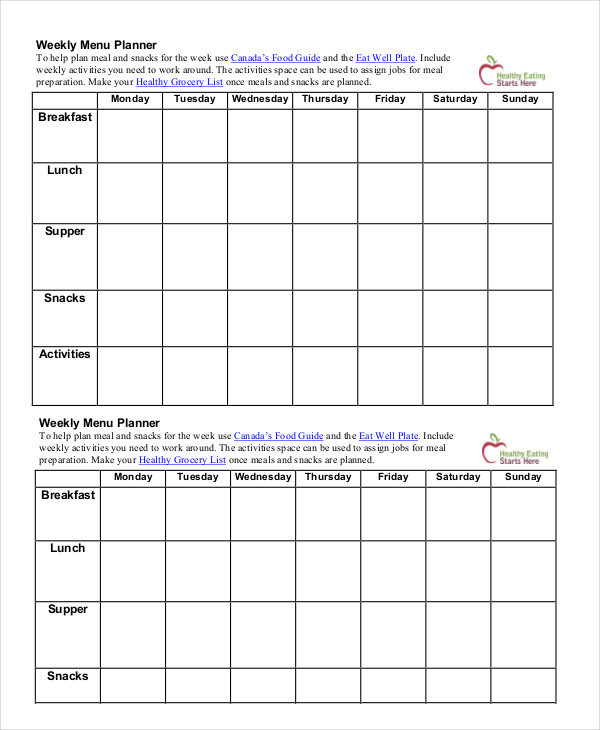 Weekly Menu Planner

To help plan meal and snacks for the week use Canada's Food Guide and the Eat Well Plate. Include weekly activities you need to work around. The activities space can be used to assign jobs for meal preparation. Make your Healthy Grocery List once meals and snacks are planned.

Healthy Eating Starts Here

| | Monday | Tuesday | Wednesday | Thursday | Friday | Saturday | Sunday |
|---|---|---|---|---|---|---|---|
| Breakfast | | | | | | | |
| Lunch | | | | | | | |
| Supper | | | | | | | |
| Snacks | | | | | | | |
| Activities | | | | | | | |

Weekly Menu Planner

To help plan meal and snacks for the week use Canada's Food Guide and the Eat Well Plate. Include weekly activities you need to work around. The activities space can be used to assign jobs for meal preparation. Make your Healthy Grocery List once meals and snacks are planned.

Healthy Eating Starts Here

| | Monday | Tuesday | Wednesday | Thursday | Friday | Saturday | Sunday |
|---|---|---|---|---|---|---|---|
| Breakfast | | | | | | | |
| Lunch | | | | | | | |
| Supper | | | | | | | |
| Snacks | | | | | | | |